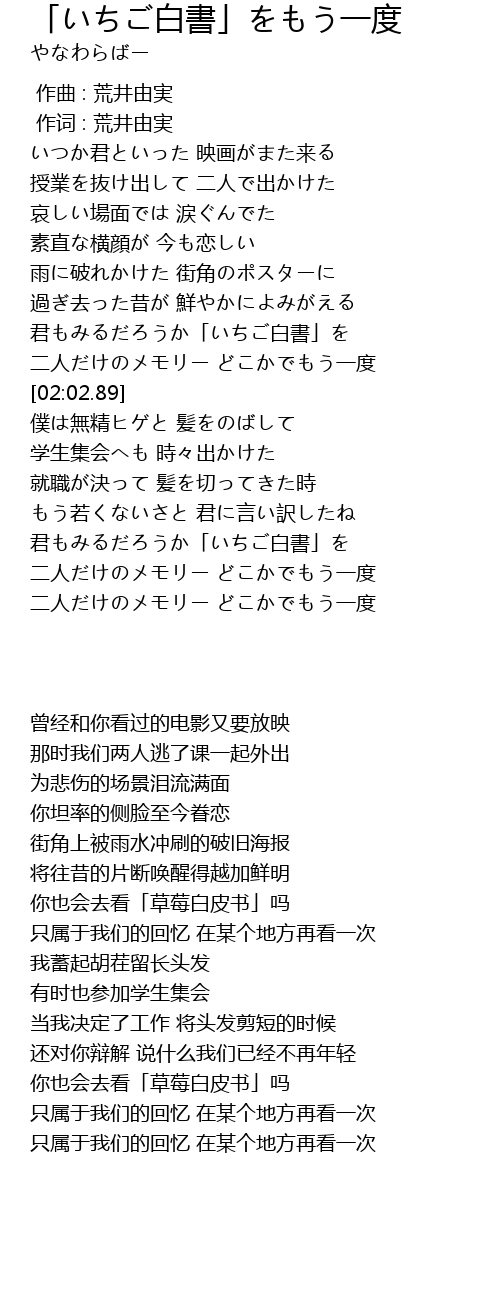 「いちご白書」をもう一度
やなわらばー

作曲 : 荒井由実
作词 : 荒井由実
いつか君といった 映画がまた来る
授業を抜け出して 二人で出かけた
哀しい場面では 涙ぐんでた
素直な横顔が 今も恋しい
雨に破れかけた 街角のポスターに
過ぎ去った昔が 鮮やかによみがえる
君もみるだろうか「いちご白書」を
二人だけのメモリー どこかでもう一度
[02:02.89]
僕は無精ヒゲと 髪をのばして
学生集会へも 時々出かけた
就職が決って 髪を切ってきた時
もう若くないさと 君に言い訳したね
君もみるだろうか「いちご白書」を
二人だけのメモリー どこかでもう一度
二人だけのメモリー どこかでもう一度

曾经和你看过的电影又要放映
那时我们两人逃了课一起外出
为悲伤的场景泪流满面
你坦率的侧脸至今眷恋
街角上被雨水冲刷的破旧海报
将往昔的片断唤醒得越加鲜明
你也会去看「草莓白皮书」吗
只属于我们的回忆 在某个地方再看一次
我蓄起胡茬留长头发
有时也参加学生集会
当我决定了工作 将头发剪短的时候
还对你辩解 说什么我们已经不再年轻
你也会去看「草莓白皮书」吗
只属于我们的回忆 在某个地方再看一次
只属于我们的回忆 在某个地方再看一次